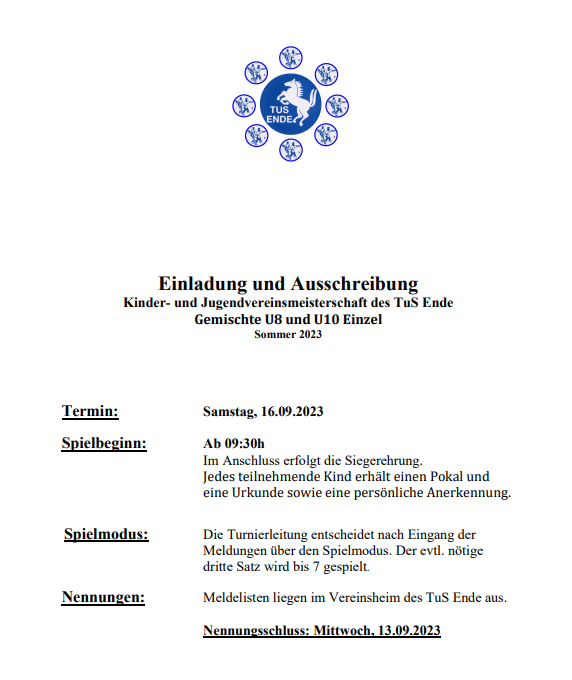 TUS ENDE

Einladung und Ausschreibung
Kinder- und Jugendvereinsmeisterschaft des TuS Ende
Gemischte U8 und U10 Einzel
Sommer 2023

Termin: Samstag, 16.09.2023

Spielbeginn: Ab 09:30h
Im Anschluss erfolgt die Siegerehrung.
Jedes teilnehmende Kind erhält einen Pokal und eine Urkunde sowie eine persönliche Anerkennung.

Spielmodus: Die Turnierleitung entscheidet nach Eingang der Meldungen über den Spielmodus. Der evtl. nötige dritte Satz wird bis 7 gespielt.

Nennungen: Meldelisten liegen im Vereinsheim des TuS Ende aus.

Nennungsschluss: Mittwoch, 13.09.2023